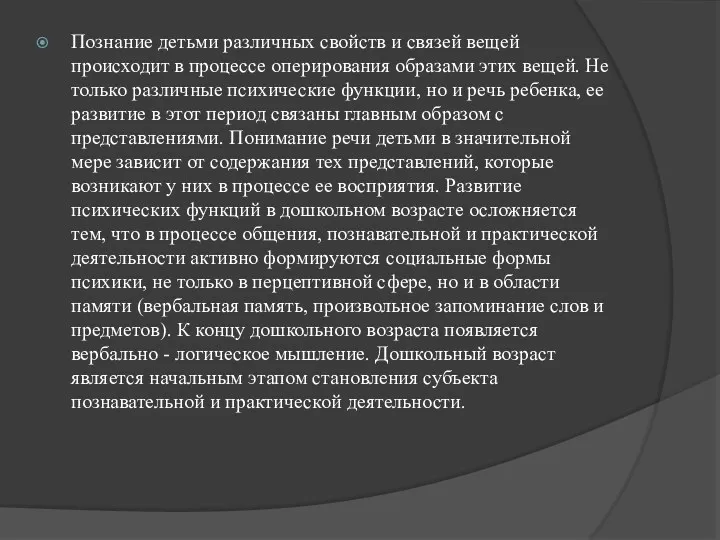 Познание детьми различных свойств и связей вещей происходит в процессе оперирования образами этих вещей. Не только различные психические функции, но и речь ребенка, ее развитие в этот период связаны главным образом с представлениями. Понимание речи детьми в значительной мере зависит от содержания тех представлений, которые возникают у них в процессе ее восприятия. Развитие психических функций в дошкольном возрасте осложняется тем, что в процессе общения, познавательной и практической деятельности активно формируются социальные формы психики, не только в перцептивной сфере, но и в области памяти (вербальная память, произвольное запоминание слов и предметов). К концу дошкольного возраста появляется вербально - логическое мышление. Дошкольный возраст является начальным этапом становления субъекта познавательной и практической деятельности.